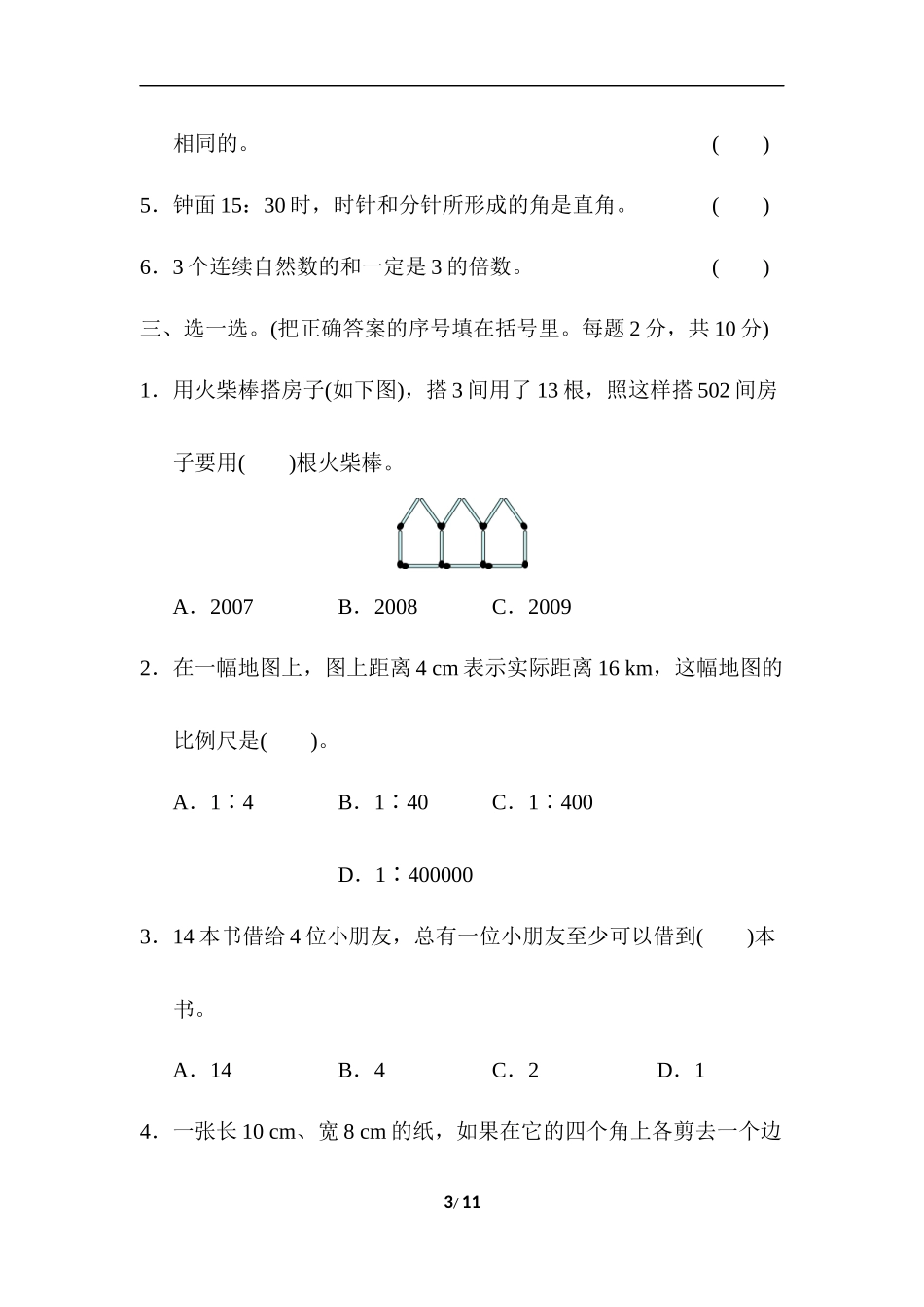 相同的。 (　　)

5．钟面 15：30 时，时针和分针所形成的角是直角。 (　　)

6．3 个连续自然数的和一定是 3 的倍数。 (　　)

三、选一选。(把正确答案的序号填在括号里。每题 2 分，共 10 分)

1．用火柴棒搭房子(如下图)，搭 3 间用了 13 根，照这样搭 502 间房子要用(　　)根火柴棒。

A．2007　　B．2008　　C．2009

2．在一幅地图上，图上距离 4 cm 表示实际距离 16 km，这幅地图的比例尺是(　　)。

A．1∶4　　B．1∶40　　C．1∶400

D．1∶400000

3．14 本书借给 4 位小朋友，总有一位小朋友至少可以借到(　　)本书。

A．14　　B．4　　C．2　　D．1

4．一张长 10 cm、宽 8 cm 的纸，如果在它的四个角上各剪去一个边

3/ 11